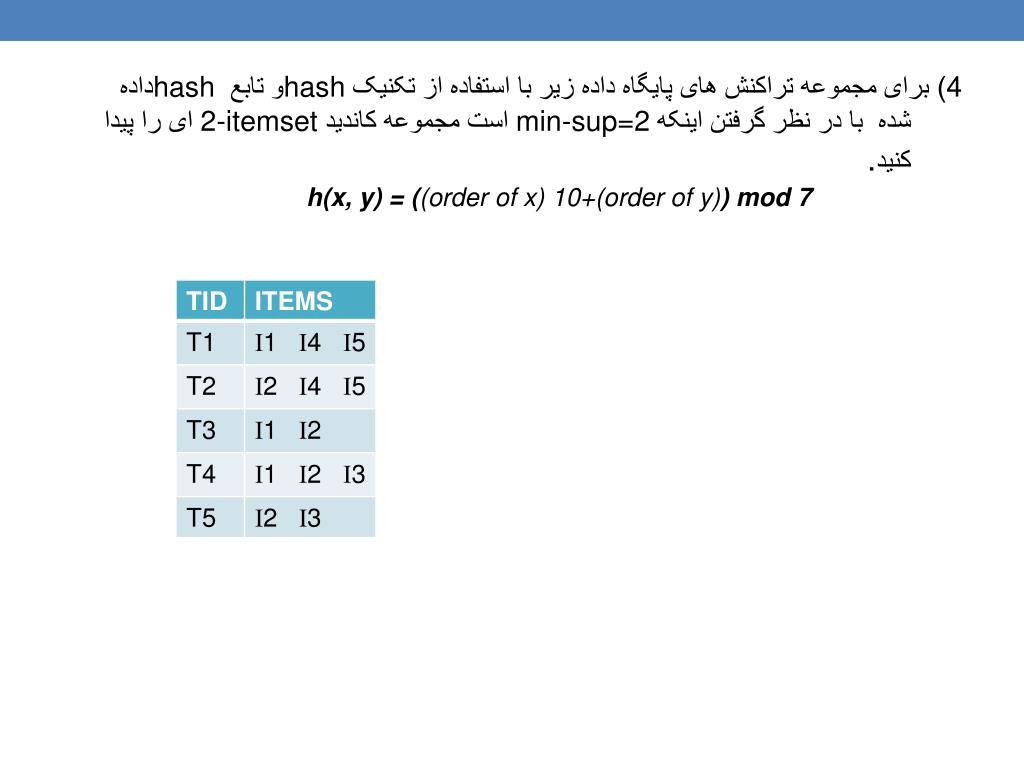 4) برای مجموعه تراکنش های پایگاه داده زیر با استفاده از تکنیک hashو تابع hashداده شده با در نظر گرفتن اینکه min-sup=2 است مجموعه کاندید 2-itemset ای را پیدا کنید.

h(x, y) = ((order of x) 10+(order of y)) mod 7

| TID | ITEMS |
|---|---|
| T1 | I1 I4 I5 |
| T2 | I2 I4 I5 |
| T3 | I1 I2 |
| T4 | I1 I2 I3 |
| T5 | I2 I3 |